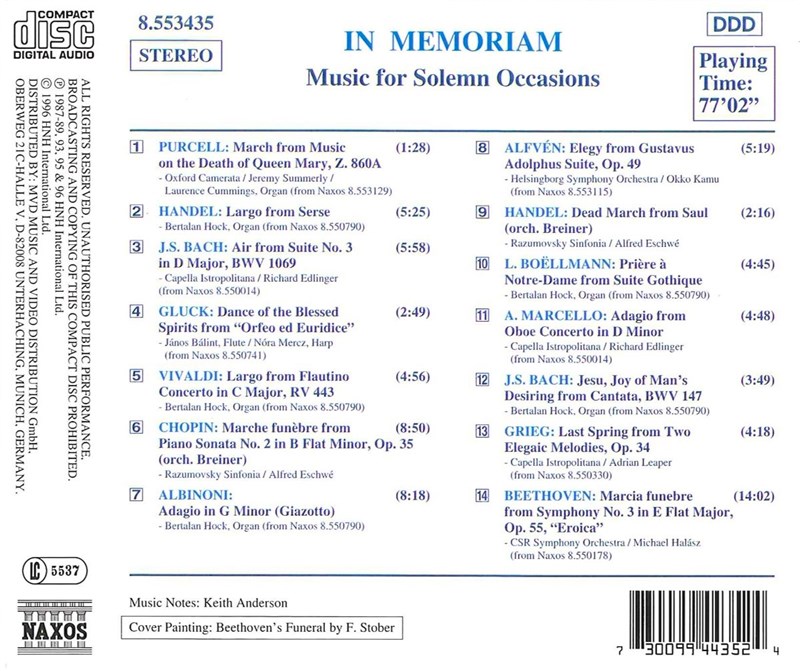 COMPACT
disc
DIGITAL AUDIO

ALL RIGHTS RESERVED. UNAUTHORISED PUBLIC PERFORMANCE, BROADCASTING AND COPYING OF THIS COMPACT DISC PROHIBITED.
℗ 1987-89, 93, 95 & 96 HNH International Ltd.
© 1996 HNH International Ltd.
DISTRIBUTED BY: MVD MUSIC AND VIDEO DISTRIBUTION GmbH, OBERWEG 21C-HALLE V, D-82008 UNTERHACHING, MUNICH, GERMANY.

LC 5537

NAXOS

8.553435

STEREO

IN MEMORIAM

Music for Solemn Occasions

DDD

Playing Time: 77'02"

1 PURCELL: March from Music on the Death of Queen Mary, Z. 860A (1:28)
- Oxford Camerata / Jeremy Summerly / Laurence Cummings, Organ (from Naxos 8.553129)

2 HANDEL: Largo from Serse (5:25)
- Bertalan Hock, Organ (from Naxos 8.550790)

3 J.S. BACH: Air from Suite No. 3 in D Major, BWV 1069 (5:58)
- Capella Istropolitana / Richard Edlinger (from Naxos 8.550014)

4 GLUCK: Dance of the Blessed Spirits from "Orfeo ed Euridice" (2:49)
- János Bálint, Flute / Nóra Mercz, Harp (from Naxos 8.550741)

5 VIVALDI: Largo from Flautino Concerto in C Major, RV 443 (4:56)
- Bertalan Hock, Organ (from Naxos 8.550790)

6 CHOPIN: Marche funèbre from Piano Sonata No. 2 in B Flat Minor, Op. 35 (orch. Breiner) (8:50)
- Razumovsky Sinfonia / Alfred Eschwé

7 ALBINONI: Adagio in G Minor (Giazotto) (8:18)
- Bertalan Hock, Organ (from Naxos 8.550790)

8 ALFVÉN: Elegy from Gustavus Adolphus Suite, Op. 49 (5:19)
- Helsingborg Symphony Orchestra / Okko Kamu (from Naxos 8.553115)

9 HANDEL: Dead March from Saul (orch. Breiner) (2:16)
- Razumovsky Sinfonia / Alfred Eschwé

10 L. BOËLLMANN: Prière à Notre-Dame from Suite Gothique (4:45)
- Bertalan Hock, Organ (from Naxos 8.550790)

11 A. MARCELLO: Adagio from Oboe Concerto in D Minor (4:48)
- Capella Istropolitana / Richard Edlinger (from Naxos 8.550014)

12 J.S. BACH: Jesu, Joy of Man's Desiring from Cantata, BWV 147 (3:49)
- Bertalan Hock, Organ (from Naxos 8.550790)

13 GRIEG: Last Spring from Two Elegaic Melodies, Op. 34 (4:18)
- Capella Istropolitana / Adrian Leaper (from Naxos 8.550330)

14 BEETHOVEN: Marcia funebre from Symphony No. 3 in E Flat Major, Op. 55, "Eroica" (14:02)
- CSR Symphony Orchestra / Michael Halász (from Naxos 8.550178)

Music Notes: Keith Anderson

Cover Painting: Beethoven's Funeral by F. Stober

7 30099 44352 4